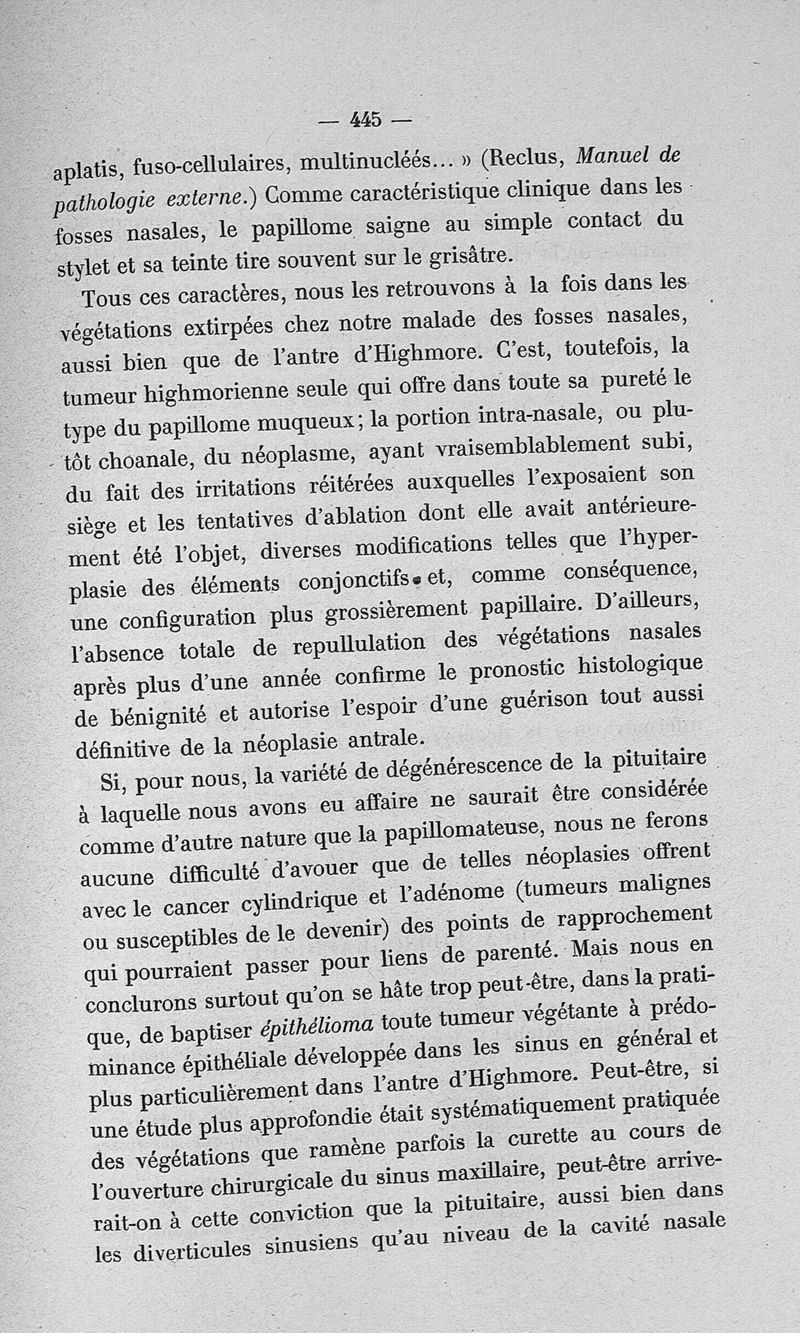 — 445 —

aplatis, fuso-cellulaires, multinucléés... » (Reclus, Manuel de pathologie externe.) Comme caractéristique clinique dans les fosses nasales, le papillome saigne au simple contact du stylet et sa teinte tire souvent sur le grisâtre.

Tous ces caractères, nous les retrouvons à la fois dans les végétations extirpées chez notre malade des fosses nasales, aussi bien que de l'antre d'Highmore. C'est, toutefois, la tumeur highmorienne seule qui offre dans toute sa pureté le type du papillome muqueux; la portion intra-nasale, ou plutôt choanale, du néoplasme, ayant vraisemblablement subi, du fait des irritations réitérées auxquelles l'exposaient son siège et les tentatives d'ablation dont elle avait antérieurement été l'objet, diverses modifications telles que l'hyperplasie des éléments conjonctifs et, comme conséquence, une configuration plus grossièrement papillaire. D'ailleurs, l'absence totale de repullulation des végétations nasales après plus d'une année confirme le pronostic histologique de bénignité et autorise l'espoir d'une guérison tout aussi définitive de la néoplasie antrale.

Si, pour nous, la variété de dégénérescence de la pituitaire à laquelle nous avons eu affaire ne saurait être considérée comme d'autre nature que la papillomateuse, nous ne ferons aucune difficulté d'avouer que de telles néoplasies offrent avec le cancer cylindrique et l'adénome (tumeurs malignes ou susceptibles de le devenir) des points de rapprochement qui pourraient passer pour liens de parenté. Mais nous en conclurons surtout qu'on se hâte trop peut-être, dans la pratique, de baptiser épithélioma toute tumeur végétante à prédominance épithéliale développée dans les sinus en général et plus particulièrement dans l'antre d'Highmore. Peut-être, si une étude plus approfondie était systématiquement pratiquée des végétations que ramène parfois la curette au cours de l'ouverture chirurgicale du sinus maxillaire, peut-être arriverait-on à cette conviction que la pituitaire, aussi bien dans les diverticules sinusiens qu'au niveau de la cavité nasale